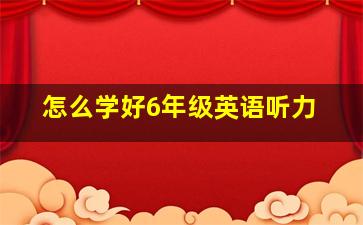 怎么学好6年级英语听力